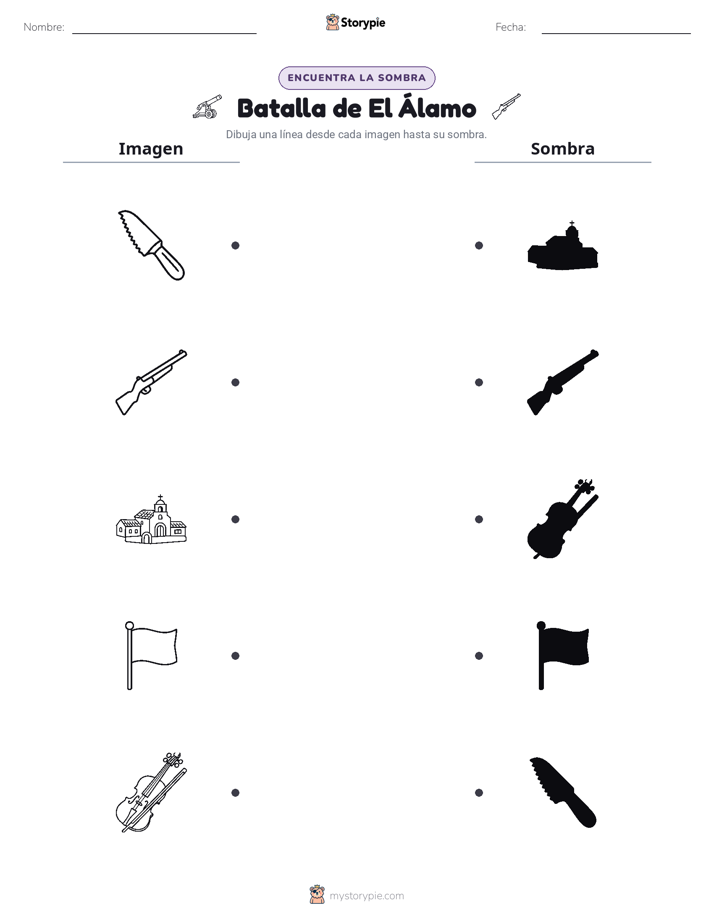 Nombre: Storypie Fecha:

ENCUENTRA LA SOMBRA

Batalla de El Álamo

Dibuja una línea desde cada imagen hasta su sombra.

Imagen

Sombra

mystorypie.com